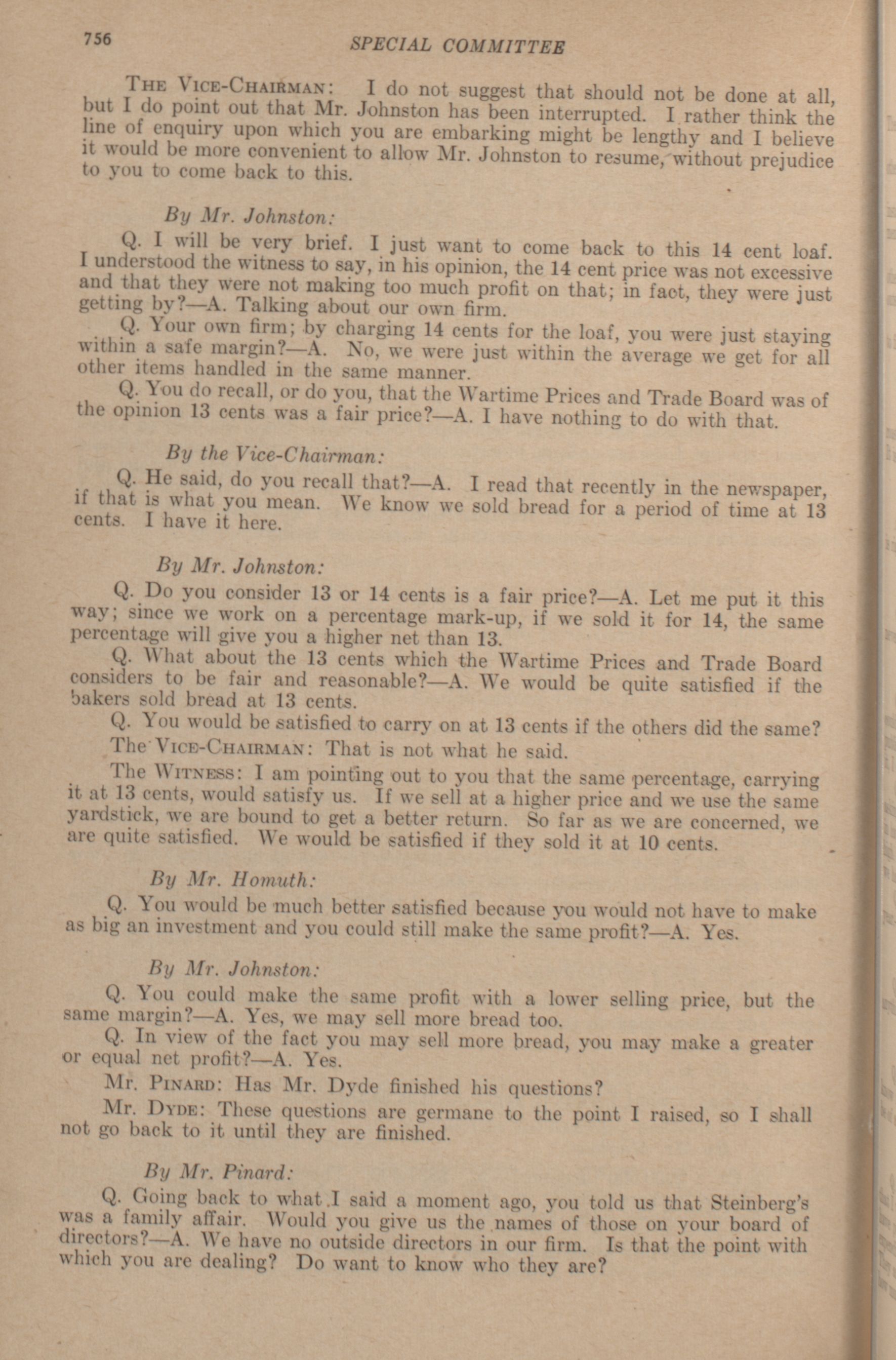 756 SPECIAL COMMITTEE

The Vice-Chairman: I do not suggest that should not be done at all, but I do point out that Mr. Johnston has been interrupted. I rather think the line of enquiry upon which you are embarking might be lengthy and I believe it would be more convenient to allow Mr. Johnston to resume, without prejudice to you to come back to this.

By Mr. Johnston:

Q. I will be very brief. I just want to come back to this 14 cent loaf. I understood the witness to say, in his opinion, the 14 cent price was not excessive and that they were not making too much profit on that; in fact, they were just getting by?—A. Talking about our own firm.

Q. Your own firm; by charging 14 cents for the loaf, you were just staying within a safe margin?—A. No, we were just within the average we get for all other items handled in the same manner.

Q. You do recall, or do you, that the Wartime Prices and Trade Board was of the opinion 13 cents was a fair price?—A. I have nothing to do with that.

By the Vice-Chairman:

Q. He said, do you recall that?—A. I read that recently in the newspaper, if that is what you mean. We know we sold bread for a period of time at 13 cents. I have it here.

By Mr. Johnston:

Q. Do you consider 13 or 14 cents is a fair price?—A. Let me put it this way; since we work on a percentage mark-up, if we sold it for 14, the same percentage will give you a higher net than 13.

Q. What about the 13 cents which the Wartime Prices and Trade Board considers to be fair and reasonable?—A. We would be quite satisfied if the bakers sold bread at 13 cents.

Q. You would be satisfied to carry on at 13 cents if the others did the same?

The Vice-Chairman: That is not what he said.

The Witness: I am pointing out to you that the same percentage, carrying it at 13 cents, would satisfy us. If we sell at a higher price and we use the same yardstick, we are bound to get a better return. So far as we are concerned, we are quite satisfied. We would be satisfied if they sold it at 10 cents.

By Mr. Homuth:

Q. You would be much better satisfied because you would not have to make as big an investment and you could still make the same profit?—A. Yes.

By Mr. Johnston:

Q. You could make the same profit with a lower selling price, but the same margin?—A. Yes, we may sell more bread too.

Q. In view of the fact you may sell more bread, you may make a greater or equal net profit?—A. Yes.

Mr. Pinard: Has Mr. Dyde finished his questions?

Mr. Dyde: These questions are germane to the point I raised, so I shall not go back to it until they are finished.

By Mr. Pinard:

Q. Going back to what I said a moment ago, you told us that Steinberg's was a family affair. Would you give us the names of those on your board of directors?—A. We have no outside directors in our firm. Is that the point with which you are dealing? Do want to know who they are?